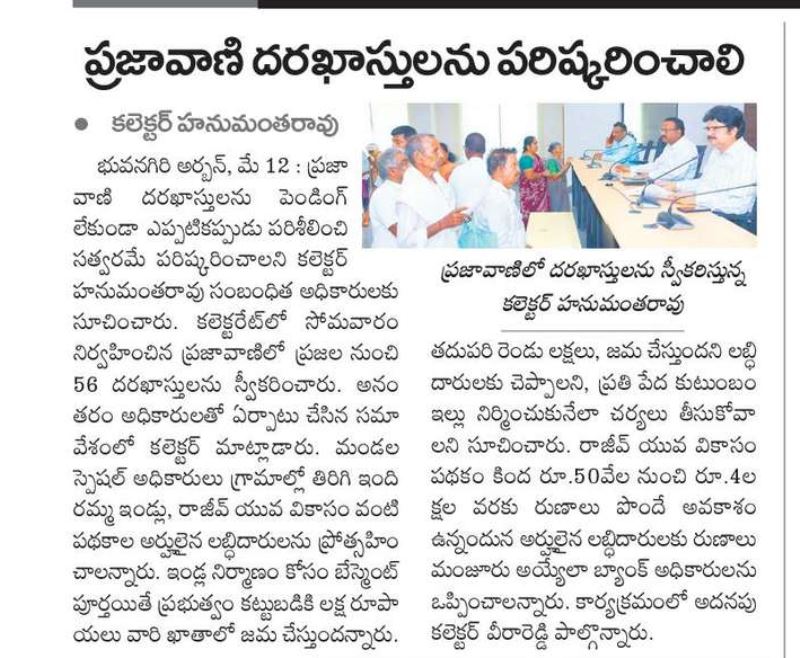 ప్రజావాణి దరఖాస్తులను పరిష్కరించాలి

● కలెక్టర్ హనుమంతరావు

భువనగిరి అర్బన్, మే 12 : ప్రజావాణి దరఖాస్తులను పెండింగ్ లేకుండా ఎప్పటికప్పుడు పరిశీలించి సత్వరమే పరిష్కరించాలని కలెక్టర్ హనుమంతరావు సంబంధిత అధికారులకు సూచించారు. కలెక్టరేట్‌లో సోమవారం నిర్వహించిన ప్రజావాణిలో ప్రజల నుంచి 56 దరఖాస్తులను స్వీకరించారు. అనంతరం అధికారులతో ఏర్పాటు చేసిన సమావేశంలో కలెక్టర్ మాట్లాడారు. మండల స్పెషల్ అధికారులు గ్రామాల్లో తిరిగి ఇందిరమ్మ ఇండ్లు, రాజీవ్ యువ వికాసం వంటి పథకాల అర్హులైన లబ్ధిదారులను ప్రోత్సహించాలన్నారు. ఇండ్ల నిర్మాణం కోసం బేస్మెంట్ పూర్తయితే ప్రభుత్వం కట్టుబడికి లక్ష రూపాయలు వారి ఖాతాలో జమ చేస్తుందన్నారు.

ప్రజావాణిలో దరఖాస్తులను స్వీకరిస్తున్న కలెక్టర్ హనుమంతరావు

తదుపరి రెండు లక్షలు, జమ చేస్తుందని లబ్ధిదారులకు చెప్పాలని, ప్రతి పేద కుటుంబం ఇల్లు నిర్మించుకునేలా చర్యలు తీసుకోవాలని సూచించారు. రాజీవ్ యువ వికాసం పథకం కింద రూ.50వేల నుంచి రూ.4లక్షల వరకు రుణాలు పొందే అవకాశం ఉన్నందున అర్హులైన లబ్ధిదారులకు రుణాలు మంజూరు అయ్యేలా బ్యాంక్ అధికారులను ఒప్పించాలన్నారు. కార్యక్రమంలో అదనపు కలెక్టర్ వీరారెడ్డి పాల్గొన్నారు.